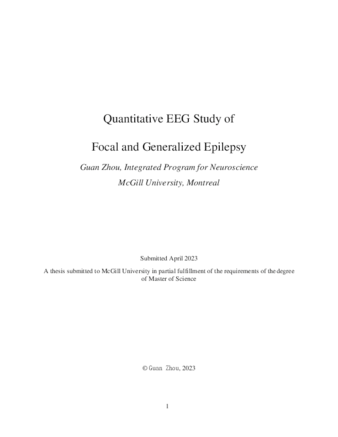 Quantitative EEG Study of

Focal and Generalized Epilepsy

Guan Zhou, Integrated Program for Neuroscience

McGill University, Montreal

Submitted April 2023

A thesis submitted to McGill University in partial fulfillment of the requirements of the degree of Master of Science

© Guan Zhou, 2023

1